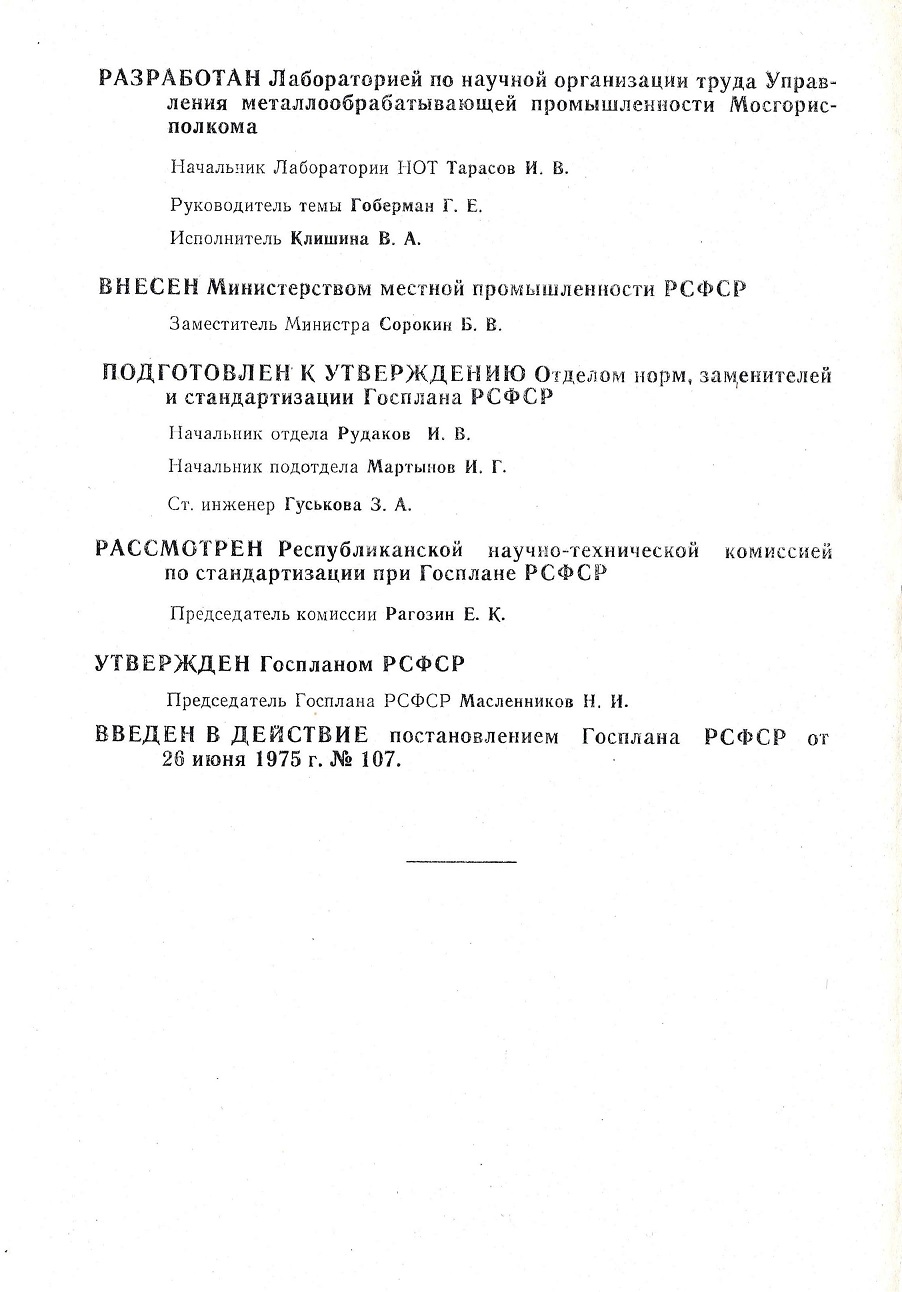 РАЗРАБОТАН Лабораторией по научной организации труда Управления металлообрабатывающей промышленности Мосгорисполкома

Начальник Лаборатории НОТ Тарасов И. В.

Руководитель темы Гоберман Г. Е.

Исполнитель Клишина В. А.

ВНЕСЕН Министерством местной промышленности РСФСР

Заместитель Министра Сорокин Б. В.

ПОДГОТОВЛЕН К УТВЕРЖДЕНИЮ Отделом норм, заменителей и стандартизации Госплана РСФСР

Начальник отдела Рудаков И. В.

Начальник подотдела Мартынов И. Г.

Ст. инженер Гуськова З. А.

РАССМОТРЕН Республиканской научно-технической комиссией по стандартизации при Госплане РСФСР

Председатель комиссии Рагозин Е. К.

УТВЕРЖДЕН Госпланом РСФСР

Председатель Госплана РСФСР Масленников Н. И.

ВВЕДЕН В ДЕЙСТВИЕ постановлением Госплана РСФСР от 26 июня 1975 г. № 107.